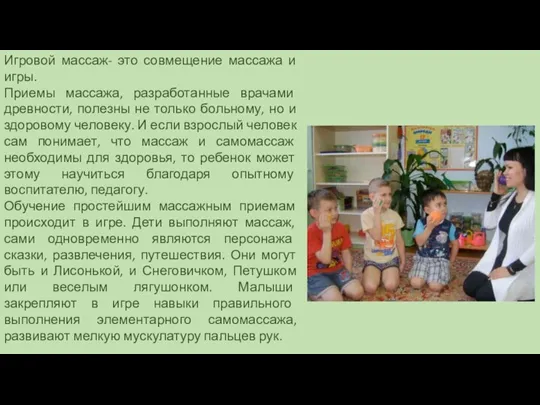 Игровой массаж- это совмещение массажа и игры.
Приемы массажа, разработанные врачами древности, полезны не только больному, но и здоровому человеку. И если взрослый человек сам понимает, что массаж и самомассаж необходимы для здоровья, то ребенок может этому научиться благодаря опытному воспитателю, педагогу.
Обучение простейшим массажным приемам происходит в игре. Дети выполняют массаж, сами одновременно являются персонажа сказки, развлечения, путешествия. Они могут быть и Лисонькой, и Снеговичком, Петушком или веселым лягушонком. Малыши закрепляют в игре навыки правильного выполнения элементарного самомассажа, развивают мелкую мускулатуру пальцев рук.